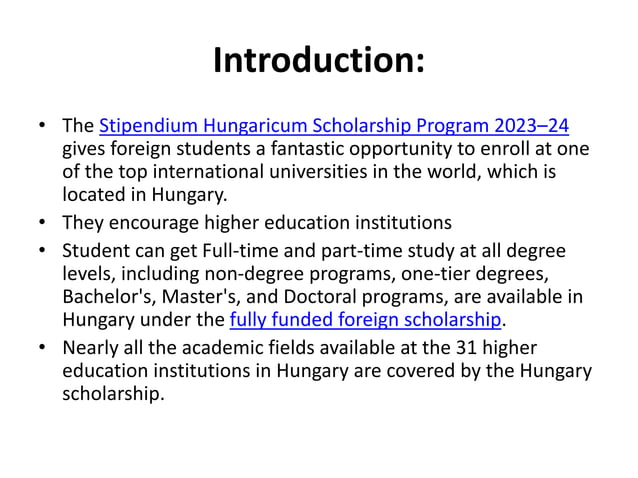 Introduction:

• The Stipendium Hungaricum Scholarship Program 2023–24 gives foreign students a fantastic opportunity to enroll at one of the top international universities in the world, which is located in Hungary.
• They encourage higher education institutions
• Student can get Full-time and part-time study at all degree levels, including non-degree programs, one-tier degrees, Bachelor's, Master's, and Doctoral programs, are available in Hungary under the fully funded foreign scholarship.
• Nearly all the academic fields available at the 31 higher education institutions in Hungary are covered by the Hungary scholarship.